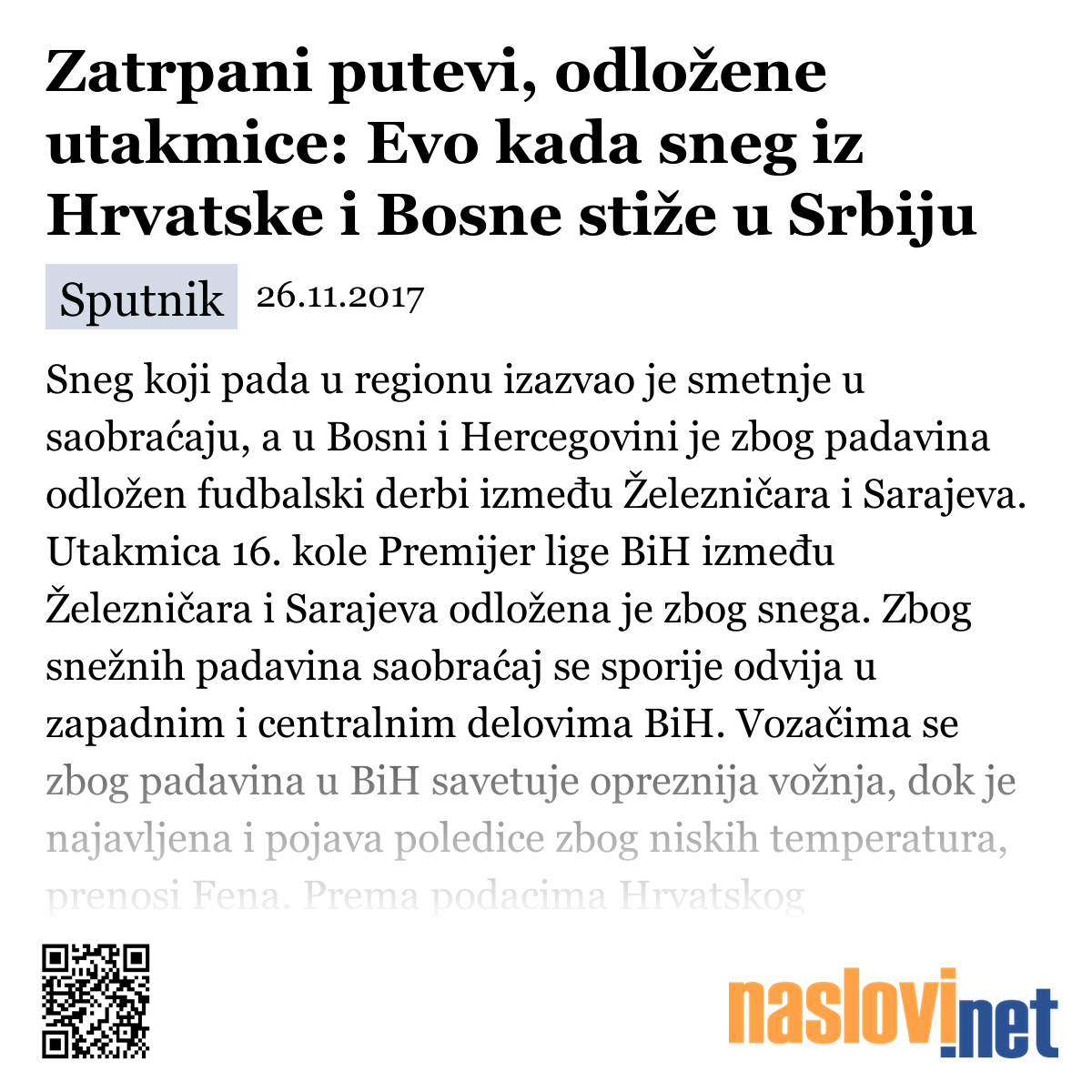 Zatrpani putevi, odložene utakmice: Evo kada sneg iz Hrvatske i Bosne stiže u Srbiju

Sputnik 26.11.2017

Sneg koji pada u regionu izazvao je smetnje u saobraćaju, a u Bosni i Hercegovini je zbog padavina odložen fudbalski derbi između Železničara i Sarajeva. Utakmica 16. kole Premijer lige BiH između Železničara i Sarajeva odložena je zbog snega. Zbog snežnih padavina saobraćaj se sporije odvija u zapadnim i centralnim delovima BiH. Vozačima se zbog padavina u BiH savetuje opreznija vožnja, dok je najavljena i pojava poledice zbog niskih temperatura, prenosi Fena. Prema podacima Hrvatskog

naslovi.net